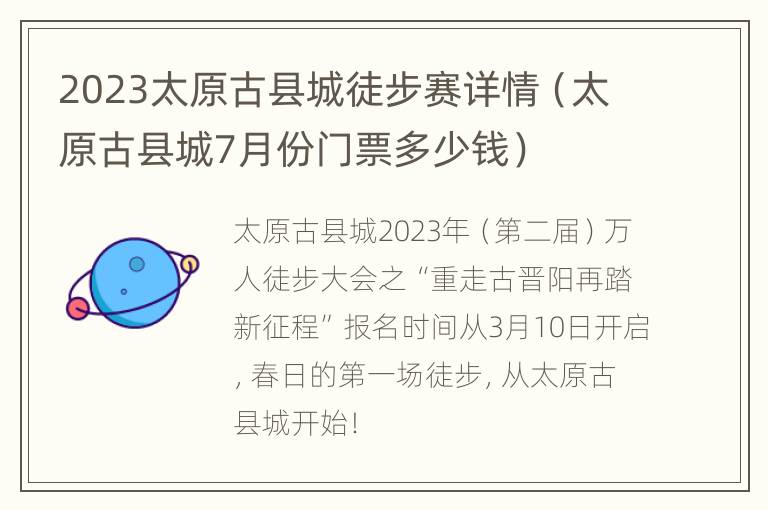 2023太原古县城徒步赛详情（太原古县城7月份门票多少钱）

太原古县城2023年（第二届）万人徒步大会之“重走古晋阳再踏新征程”报名时间从3月10日开启，春日的第一场徒步，从太原古县城开始！